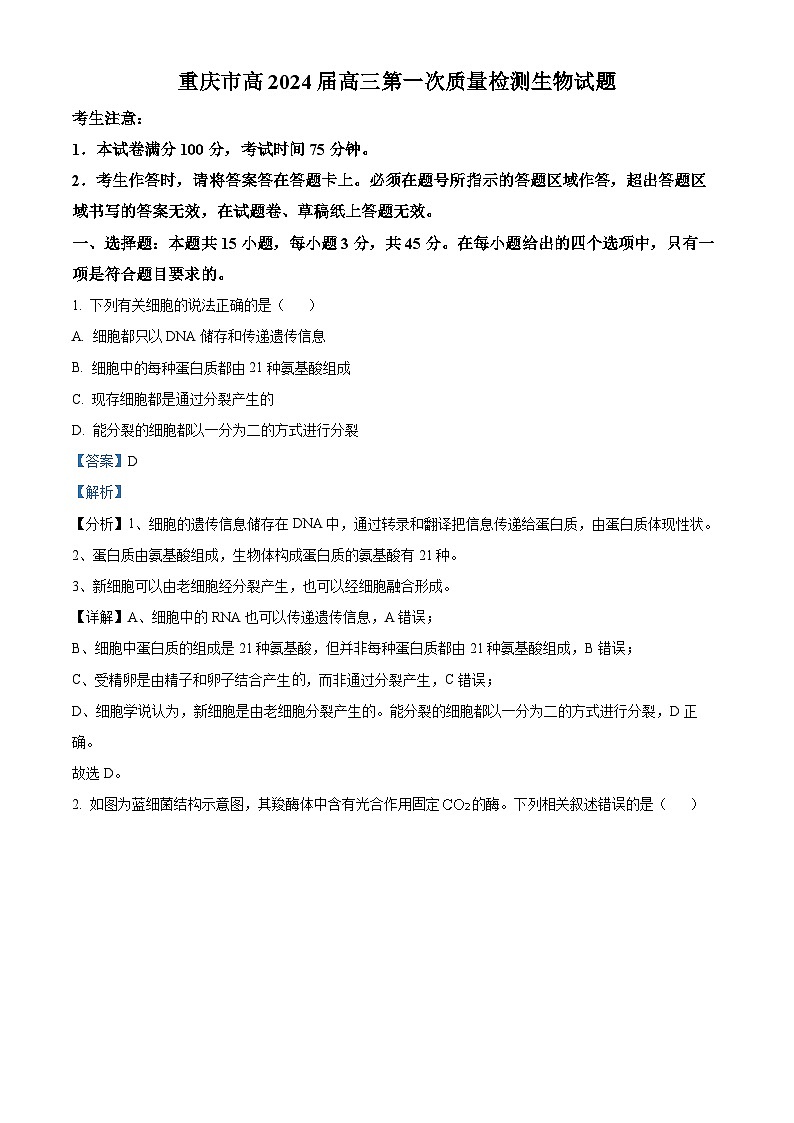 重庆市高2024届高三第一次质量检测生物试题

考生注意：

1．本试卷满分100分，考试时间75分钟。

2．考生作答时，请将答案答在答题卡上。必须在题号所指示的答题区域作答，超出答题区域书写的答案无效，在试题卷、草稿纸上答题无效。

一、选择题：本题共15小题，每小题3分，共45分。在每小题给出的四个选项中，只有一项是符合题目要求的。

1. 下列有关细胞的说法正确的是（　　）

A. 细胞都只以DNA储存和传递遗传信息

B. 细胞中的每种蛋白质都由21种氨基酸组成

C. 现存细胞都是通过分裂产生的

D. 能分裂的细胞都以一分为二的方式进行分裂

【答案】D

【解析】

【分析】1、细胞的遗传信息储存在DNA中，通过转录和翻译把信息传递给蛋白质，由蛋白质体现性状。

2、蛋白质由氨基酸组成，生物体构成蛋白质的氨基酸有21种。

3、新细胞可以由老细胞经分裂产生，也可以经细胞融合形成。

【详解】A、细胞中的RNA也可以传递遗传信息，A错误；

B、细胞中蛋白质的组成是21种氨基酸，但并非每种蛋白质都由21种氨基酸组成，B错误；

C、受精卵是由精子和卵子结合产生的，而非通过分裂产生，C错误；

D、细胞学说认为，新细胞是由老细胞分裂产生的。能分裂的细胞都以一分为二的方式进行分裂，D正确。

故选D。

2. 如图为蓝细菌结构示意图，其羧酶体中含有光合作用固定$CO_2$的酶。下列相关叙述错误的是（　　）